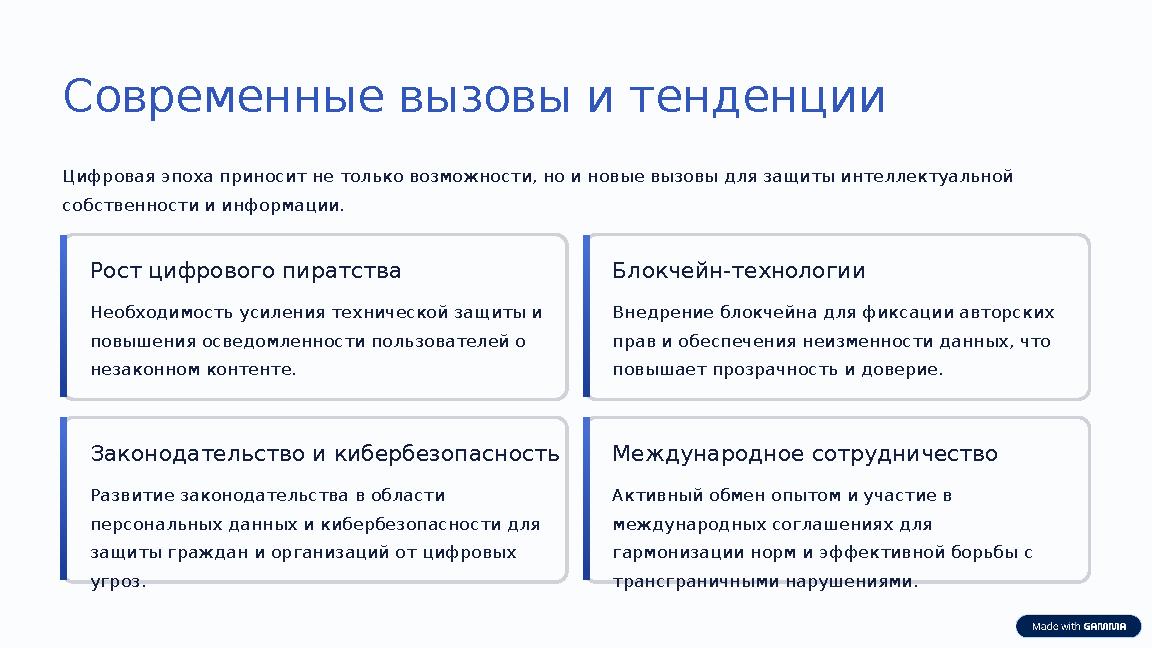 Современные вызовы и тенденции

Цифровая эпоха приносит не только возможности, но и новые вызовы для защиты интеллектуальной собственности и информации.

Рост цифрового пиратства

Необходимость усиления технической защиты и повышения осведомленности пользователей о незаконном контенте.

Блокчейн-технологии

Внедрение блокчейна для фиксации авторских прав и обеспечения неизменности данных, что повышает прозрачность и доверие.

Законодательство и кибербезопасность

Развитие законодательства в области персональных данных и кибербезопасности для защиты граждан и организаций от цифровых угроз.

Международное сотрудничество

Активный обмен опытом и участие в международных соглашениях для гармонизации норм и эффективной борьбы с трансграничными нарушениями.

Made with GAMMA